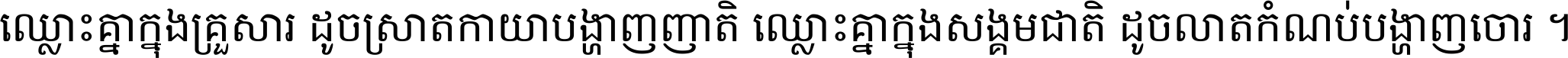 ឈ្លោះគ្នាក្នុងគ្រួសារ ដូចស្រាតកាយាបង្ហាញញាតិ ឈ្លោះគ្នាក្នុងសង្គមជាតិ ដូចលាតកំណប់បង្ហាញចោរ ។